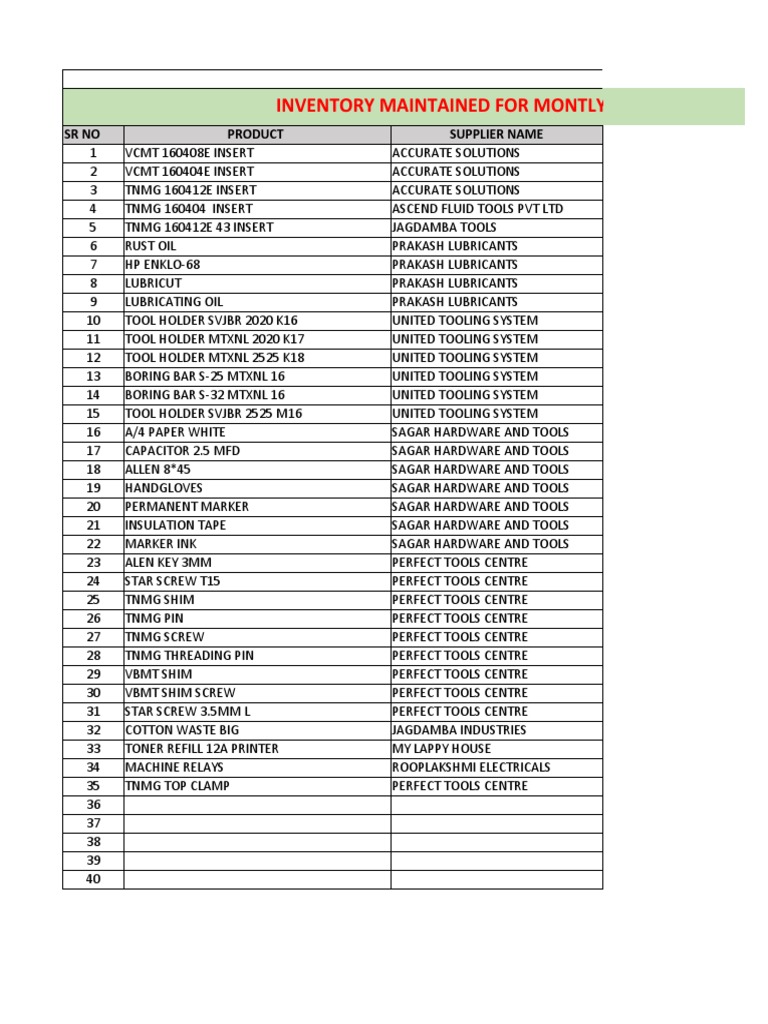 INVENTORY MAINTAINED FOR MONTLY

| SR NO | PRODUCT | SUPPLIER NAME |
|---|---|---|
| 1 | VCMT 160408E INSERT | ACCURATE SOLUTIONS |
| 2 | VCMT 160404E INSERT | ACCURATE SOLUTIONS |
| 3 | TNMG 160412E INSERT | ACCURATE SOLUTIONS |
| 4 | TNMG 160404 INSERT | ASCEND FLUID TOOLS PVT LTD |
| 5 | TNMG 160412E 43 INSERT | JAGDAMBA TOOLS |
| 6 | RUST OIL | PRAKASH LUBRICANTS |
| 7 | HP ENKLO-68 | PRAKASH LUBRICANTS |
| 8 | LUBRICUT | PRAKASH LUBRICANTS |
| 9 | LUBRICATING OIL | PRAKASH LUBRICANTS |
| 10 | TOOL HOLDER SVJBR 2020 K16 | UNITED TOOLING SYSTEM |
| 11 | TOOL HOLDER MTXNL 2020 K17 | UNITED TOOLING SYSTEM |
| 12 | TOOL HOLDER MTXNL 2525 K18 | UNITED TOOLING SYSTEM |
| 13 | BORING BAR S-25 MTXNL 16 | UNITED TOOLING SYSTEM |
| 14 | BORING BAR S-32 MTXNL 16 | UNITED TOOLING SYSTEM |
| 15 | TOOL HOLDER SVJBR 2525 M16 | UNITED TOOLING SYSTEM |
| 16 | A/4 PAPER WHITE | SAGAR HARDWARE AND TOOLS |
| 17 | CAPACITOR 2.5 MFD | SAGAR HARDWARE AND TOOLS |
| 18 | ALLEN 8*45 | SAGAR HARDWARE AND TOOLS |
| 19 | HANDGLOVES | SAGAR HARDWARE AND TOOLS |
| 20 | PERMANENT MARKER | SAGAR HARDWARE AND TOOLS |
| 21 | INSULATION TAPE | SAGAR HARDWARE AND TOOLS |
| 22 | MARKER INK | SAGAR HARDWARE AND TOOLS |
| 23 | ALEN KEY 3MM | PERFECT TOOLS CENTRE |
| 24 | STAR SCREW T15 | PERFECT TOOLS CENTRE |
| 25 | TNMG SHIM | PERFECT TOOLS CENTRE |
| 26 | TNMG PIN | PERFECT TOOLS CENTRE |
| 27 | TNMG SCREW | PERFECT TOOLS CENTRE |
| 28 | TNMG THREADING PIN | PERFECT TOOLS CENTRE |
| 29 | VBMT SHIM | PERFECT TOOLS CENTRE |
| 30 | VBMT SHIM SCREW | PERFECT TOOLS CENTRE |
| 31 | STAR SCREW 3.5MM L | PERFECT TOOLS CENTRE |
| 32 | COTTON WASTE BIG | JAGDAMBA INDUSTRIES |
| 33 | TONER REFILL 12A PRINTER | MY LAPPY HOUSE |
| 34 | MACHINE RELAYS | ROOPLAKSHMI ELECTRICALS |
| 35 | TNMG TOP CLAMP | PERFECT TOOLS CENTRE |
| 36 | | |
| 37 | | |
| 38 | | |
| 39 | | |
| 40 | | |